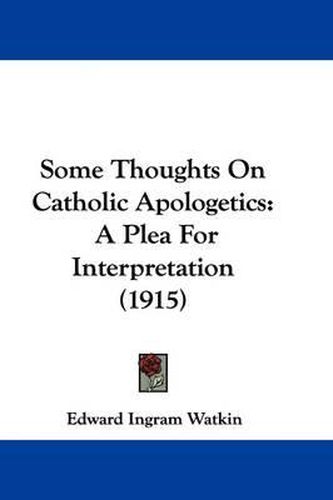 Some Thoughts On Catholic Apologetics: A Plea For Interpretation (1915)

Edward Ingram Watkin